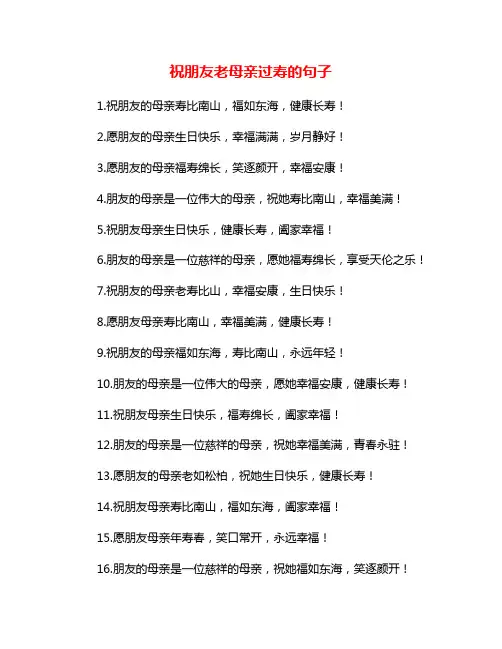 祝朋友老母亲过寿的句子

1.祝朋友的母亲寿比南山，福如东海，健康长寿！

2.愿朋友的母亲生日快乐，幸福满满，岁月静好！

3.愿朋友的母亲福寿绵长，笑逐颜开，幸福安康！

4.朋友的母亲是一位伟大的母亲，祝她寿比南山，幸福美满！

5.祝朋友母亲生日快乐，健康长寿，阖家幸福！

6.朋友的母亲是一位慈祥的母亲，愿她福寿绵长，享受天伦之乐！

7.祝朋友的母亲老寿比山，幸福安康，生日快乐！

8.愿朋友母亲寿比南山，幸福美满，健康长寿！

9.祝朋友的母亲福如东海，寿比南山，永远年轻！

10.朋友的母亲是一位伟大的母亲，愿她幸福安康，健康长寿！

11.祝朋友母亲生日快乐，福寿绵长，阖家幸福！

12.朋友的母亲是一位慈祥的母亲，祝她幸福美满，青春永驻！

13.愿朋友的母亲老如松柏，祝她生日快乐，健康长寿！

14.祝朋友母亲寿比南山，福如东海，阖家幸福！

15.愿朋友母亲年寿春，笑口常开，永远幸福！

16.朋友的母亲是一位慈祥的母亲，祝她福如东海，笑逐颜开！